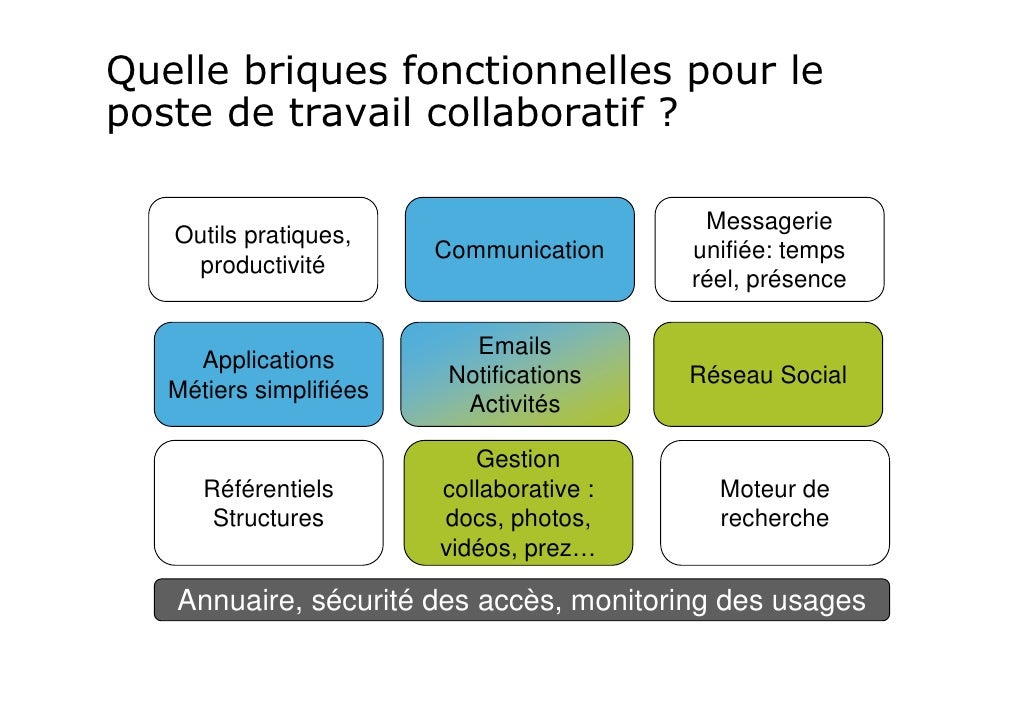 Quelle briques fonctionnelles pour le poste de travail collaboratif ?

Outils pratiques, productivité

Communication

Messagerie unifiée: temps réel, présence

Applications Métiers simplifiées

Emails
Notifications
Activités

Réseau Social

Référentiels
Structures

Gestion collaborative : docs, photos, vidéos, prez…

Moteur de recherche

Annuaire, sécurité des accès, monitoring des usages